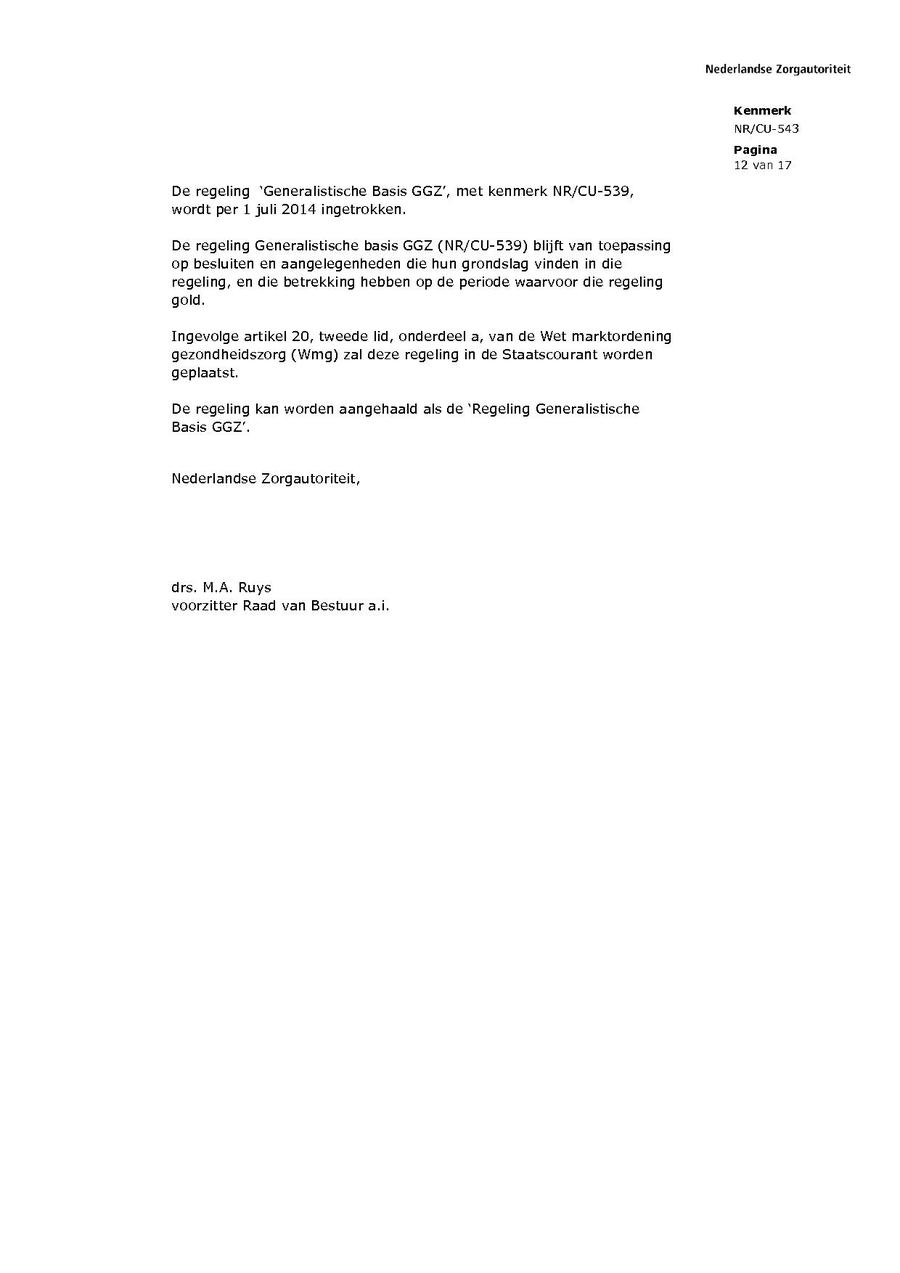 Nederlandse Zorgautoriteit

Kenmerk
NR/CU-543
Pagina
12 van 17

De regeling 'Generalistische Basis GGZ', met kenmerk NR/CU-539, wordt per 1 juli 2014 ingetrokken.

De regeling Generalistische basis GGZ (NR/CU-539) blijft van toepassing op besluiten en aangelegenheden die hun grondslag vinden in die regeling, en die betrekking hebben op de periode waarvoor die regeling gold.

Ingevolge artikel 20, tweede lid, onderdeel a, van de Wet marktordening gezondheidszorg (Wmg) zal deze regeling in de Staatscourant worden geplaatst.

De regeling kan worden aangehaald als de 'Regeling Generalistische Basis GGZ'.

Nederlandse Zorgautoriteit,

drs. M.A. Ruys
voorzitter Raad van Bestuur a.i.